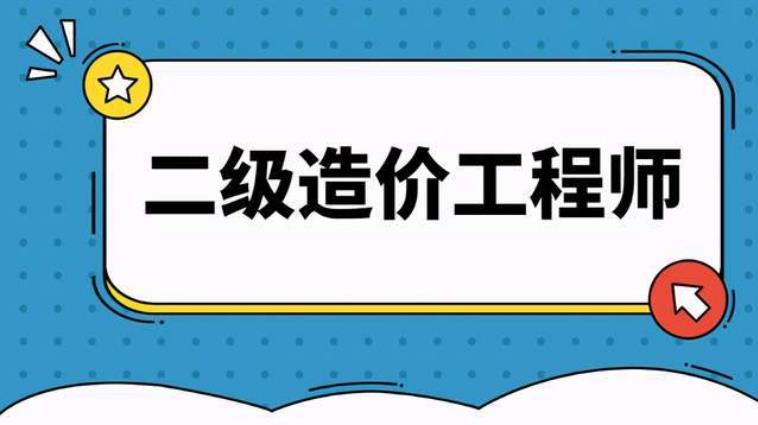 二级造价工程师